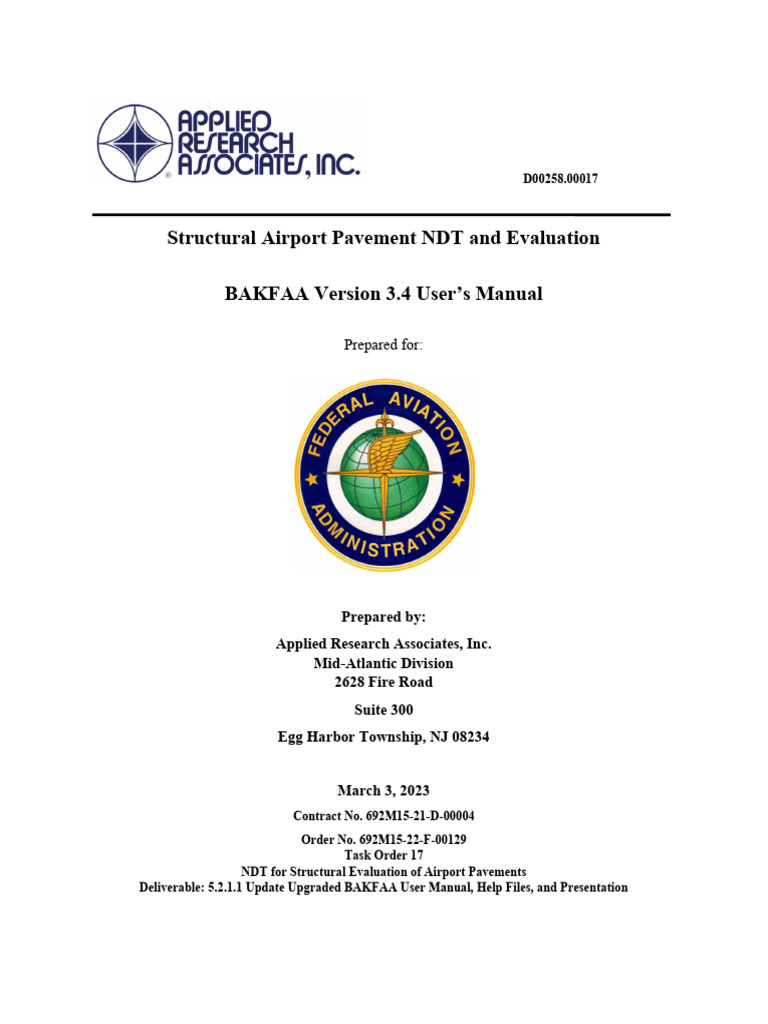 APPLIED RESEARCH ASSOCIATES, INC.

D00258.00017

Structural Airport Pavement NDT and Evaluation

BAKFAA Version 3.4 User's Manual

Prepared for:

FEDERAL AVIATION ADMINISTRATION

Prepared by:

Applied Research Associates, Inc.
Mid-Atlantic Division
2628 Fire Road

Suite 300

Egg Harbor Township, NJ 08234

March 3, 2023

Contract No. 692M15-21-D-00004

Order No. 692M15-22-F-00129
Task Order 17
NDT for Structural Evaluation of Airport Pavements
Deliverable: 5.2.1.1 Update Upgraded BAKFAA User Manual, Help Files, and Presentation